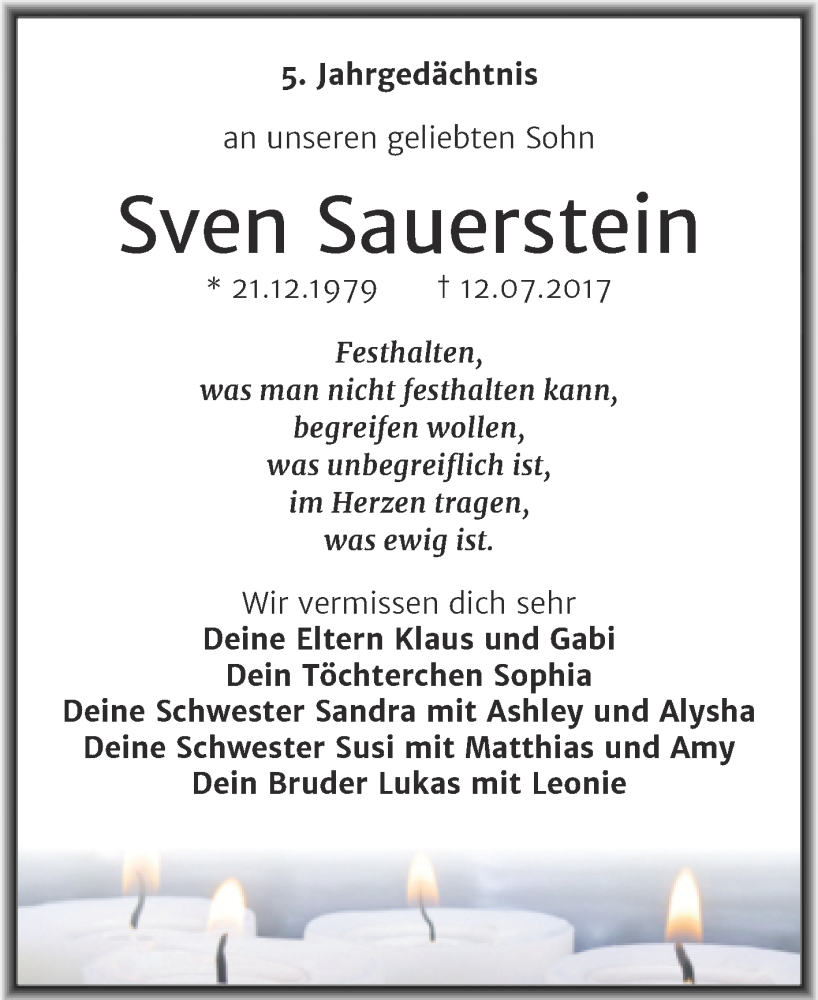 5. Jahrgedächtnis

an unseren geliebten Sohn

Sven Sauerstein

* 21.12.1979 † 12.07.2017

Festhalten,
was man nicht festhalten kann,
begreifen wollen,
was unbegreiflich ist,
im Herzen tragen,
was ewig ist.

Wir vermissen dich sehr
Deine Eltern Klaus und Gabi
Dein Töchterchen Sophia
Deine Schwester Sandra mit Ashley und Alysha
Deine Schwester Susi mit Matthias und Amy
Dein Bruder Lukas mit Leonie